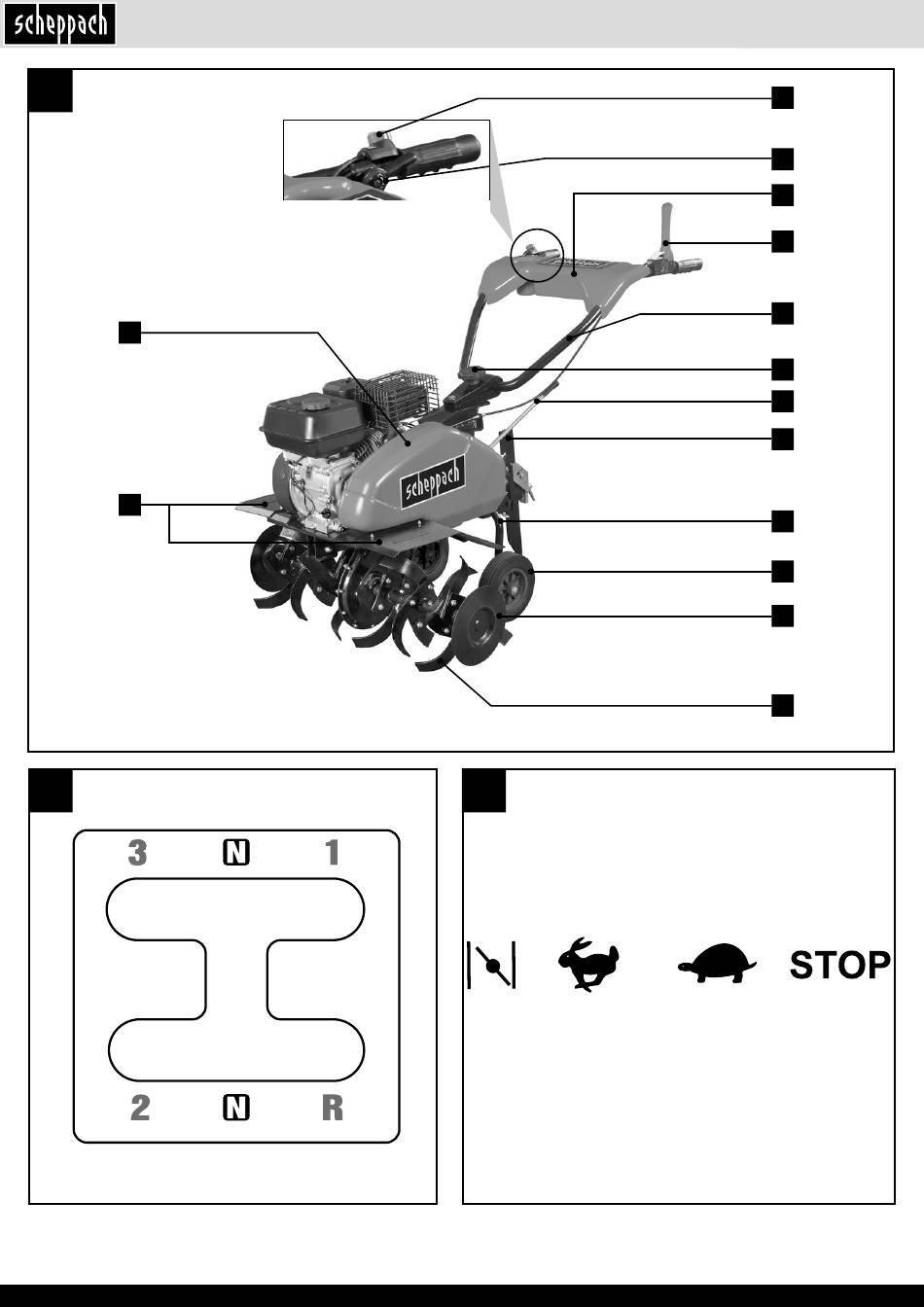 scheppach

scheppach

3 N 1

2 N R

STOP